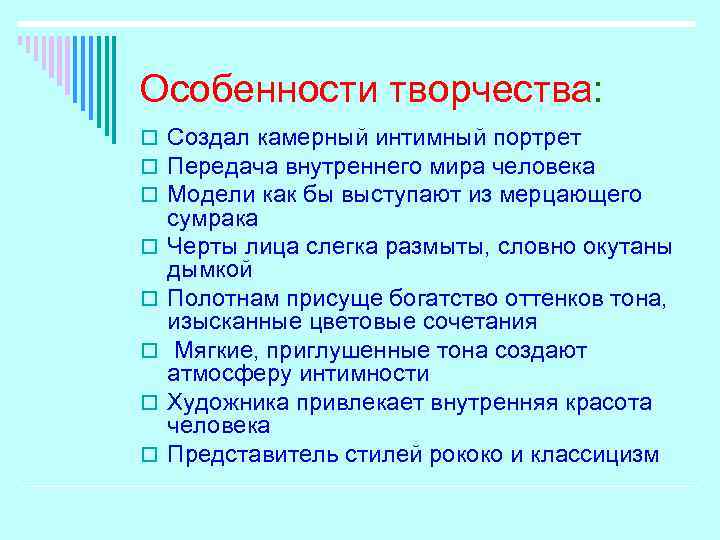 Особенности творчества:

Создал камерный интимный портрет

Передача внутреннего мира человека

Модели как бы выступают из мерцающего сумрака

Черты лица слегка размыты, словно окутаны дымкой

Полотнам присуще богатство оттенков тона, изысканные цветовые сочетания

Мягкие, приглушенные тона создают атмосферу интимности

Художника привлекает внутренняя красота человека

Представитель стилей рококо и классицизм